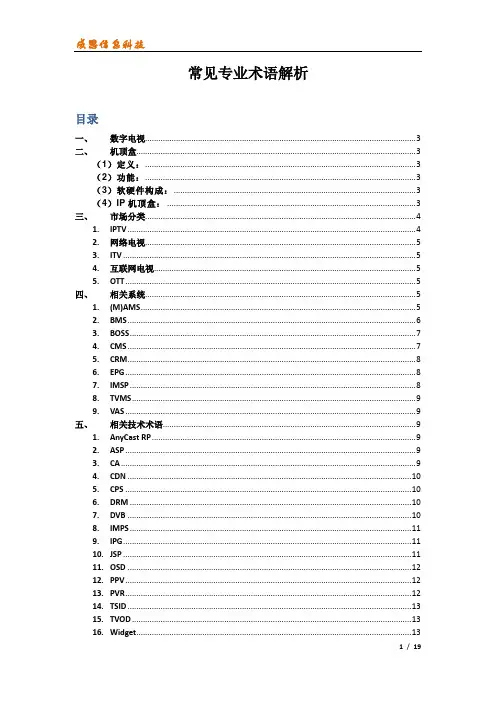 成思信息科技

常见专业术语解析

目录

一、 数字电视 3
二、 机顶盒 3
（1）定义： 3
（2）功能： 3
（3）软硬件构成： 3
（4）IP 机顶盒： 3
三、 市场分类 4
1. IPTV 4
2. 网络电视 5
3. ITV 5
4. 互联网电视 5
5. OTT 5
四、 相关系统 5
1. (M)AMS 5
2. BMS 6
3. BOSS 7
4. CMS 7
5. CRM 8
6. EPG 8
7. IMSP 8
8. TVMS 9
9. VAS 9
五、 相关技术术语 9
1. AnyCast RP 9
2. ASP 9
3. CA 9
4. CDN 10
5. CPS 10
6. DRM 10
7. DVB 10
8. IMPS 11
9. IPG 11
10. JSP 11
11. OSD 12
12. PPV 12
13. PVR 12
14. TSID 13
15. TVOD 13
16. Widget 13

1 / 19